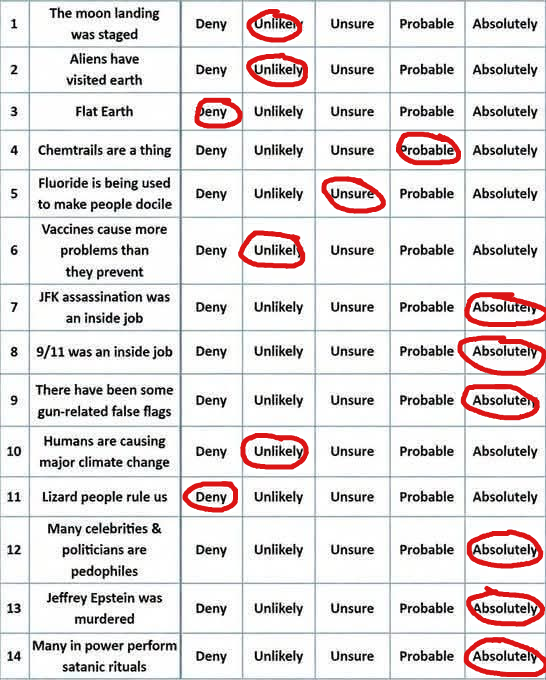 | 1 | The moon landing was staged | Deny | Unlikely | Unsure | Probable | Absolutely |
|---|---|---|---|---|---|---|
| 2 | Aliens have visited earth | Deny | Unlikely | Unsure | Probable | Absolutely |
| 3 | Flat Earth | Deny | Unlikely | Unsure | Probable | Absolutely |
| 4 | Chemtrails are a thing | Deny | Unlikely | Unsure | Probable | Absolutely |
| 5 | Fluoride is being used to make people docile | Deny | Unlikely | Unsure | Probable | Absolutely |
| 6 | Vaccines cause more problems than they prevent | Deny | Unlikely | Unsure | Probable | Absolutely |
| 7 | JFK assassination was an inside job | Deny | Unlikely | Unsure | Probable | Absolutely |
| 8 | 9/11 was an inside job | Deny | Unlikely | Unsure | Probable | Absolutely |
| 9 | There have been some gun-related false flags | Deny | Unlikely | Unsure | Probable | Absolutely |
| 10 | Humans are causing major climate change | Deny | Unlikely | Unsure | Probable | Absolutely |
| 11 | Lizard people rule us | Deny | Unlikely | Unsure | Probable | Absolutely |
| 12 | Many celebrities & politicians are pedophiles | Deny | Unlikely | Unsure | Probable | Absolutely |
| 13 | Jeffrey Epstein was murdered | Deny | Unlikely | Unsure | Probable | Absolutely |
| 14 | Many in power perform satanic rituals | Deny | Unlikely | Unsure | Probable | Absolutely |